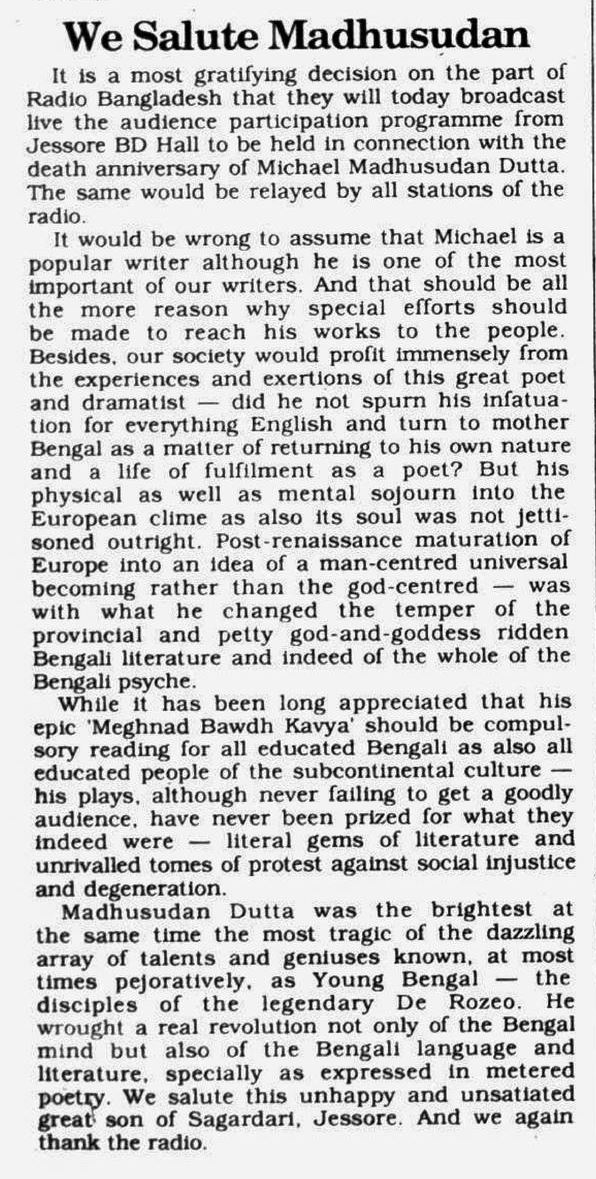 We Salute Madhusudan

It is a most gratifying decision on the part of Radio Bangladesh that they will today broadcast live the audience participation programme from Jessore BD Hall to be held in connection with the death anniversary of Michael Madhusudan Dutta. The same would be relayed by all stations of the radio.

It would be wrong to assume that Michael is a popular writer although he is one of the most important of our writers. And that should be all the more reason why special efforts should be made to reach his works to the people. Besides, our society would profit immensely from the experiences and exertions of this great poet and dramatist — did he not spurn his infatuation for everything English and turn to mother Bengal as a matter of returning to his own nature and a life of fulfilment as a poet? But his physical as well as mental sojourn into the European clime as also its soul was not jettisoned outright. Post-renaissance maturation of Europe into an idea of a man-centred universal becoming rather than the god-centred — was with what he changed the temper of the provincial and petty god-and-goddess ridden Bengali literature and indeed of the whole of the Bengali psyche.

While it has been long appreciated that his epic 'Meghnad Bawdh Kavya' should be compulsory reading for all educated Bengali as also all educated people of the subcontinental culture — his plays, although never failing to get a goodly audience, have never been prized for what they indeed were — literal gems of literature and unrivalled tomes of protest against social injustice and degeneration.

Madhusudan Dutta was the brightest at the same time the most tragic of the dazzling array of talents and geniuses known, at most times pejoratively, as Young Bengal — the disciples of the legendary De Rozeo. He wrought a real revolution not only of the Bengal mind but also of the Bengali language and literature, specially as expressed in metered poetry. We salute this unhappy and unsatiated great son of Sagardari, Jessore. And we again thank the radio.